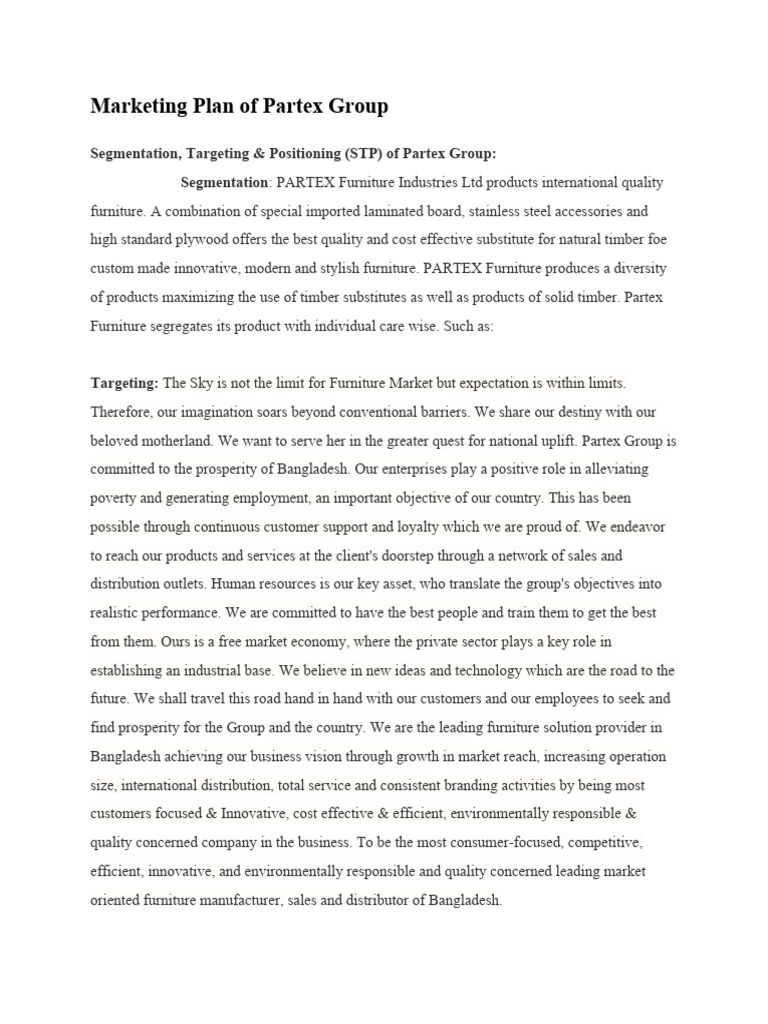 Marketing Plan of Partex Group

Segmentation, Targeting & Positioning (STP) of Partex Group:

Segmentation: PARTEX Furniture Industries Ltd products international quality furniture. A combination of special imported laminated board, stainless steel accessories and high standard plywood offers the best quality and cost effective substitute for natural timber foe custom made innovative, modern and stylish furniture. PARTEX Furniture produces a diversity of products maximizing the use of timber substitutes as well as products of solid timber. Partex Furniture segregates its product with individual care wise. Such as:

Targeting: The Sky is not the limit for Furniture Market but expectation is within limits. Therefore, our imagination soars beyond conventional barriers. We share our destiny with our beloved motherland. We want to serve her in the greater quest for national uplift. Partex Group is committed to the prosperity of Bangladesh. Our enterprises play a positive role in alleviating poverty and generating employment, an important objective of our country. This has been possible through continuous customer support and loyalty which we are proud of. We endeavor to reach our products and services at the client's doorstep through a network of sales and distribution outlets. Human resources is our key asset, who translate the group's objectives into realistic performance. We are committed to have the best people and train them to get the best from them. Ours is a free market economy, where the private sector plays a key role in establishing an industrial base. We believe in new ideas and technology which are the road to the future. We shall travel this road hand in hand with our customers and our employees to seek and find prosperity for the Group and the country. We are the leading furniture solution provider in Bangladesh achieving our business vision through growth in market reach, increasing operation size, international distribution, total service and consistent branding activities by being most customers focused & Innovative, cost effective & efficient, environmentally responsible & quality concerned company in the business. To be the most consumer-focused, competitive, efficient, innovative, and environmentally responsible and quality concerned leading market oriented furniture manufacturer, sales and distributor of Bangladesh.